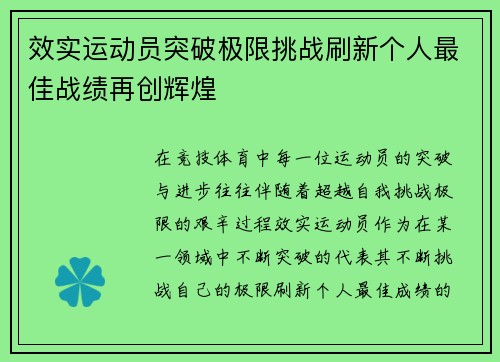 效实运动员突破极限挑战刷新个人最佳战绩再创辉煌

在竞技体育中每一位运动员的突破与进步往往伴随着超越自我挑战极限的艰辛过程效实运动员作为在某一领域中不断突破的代表其不断挑战自己的极限刷新个人最佳成绩的